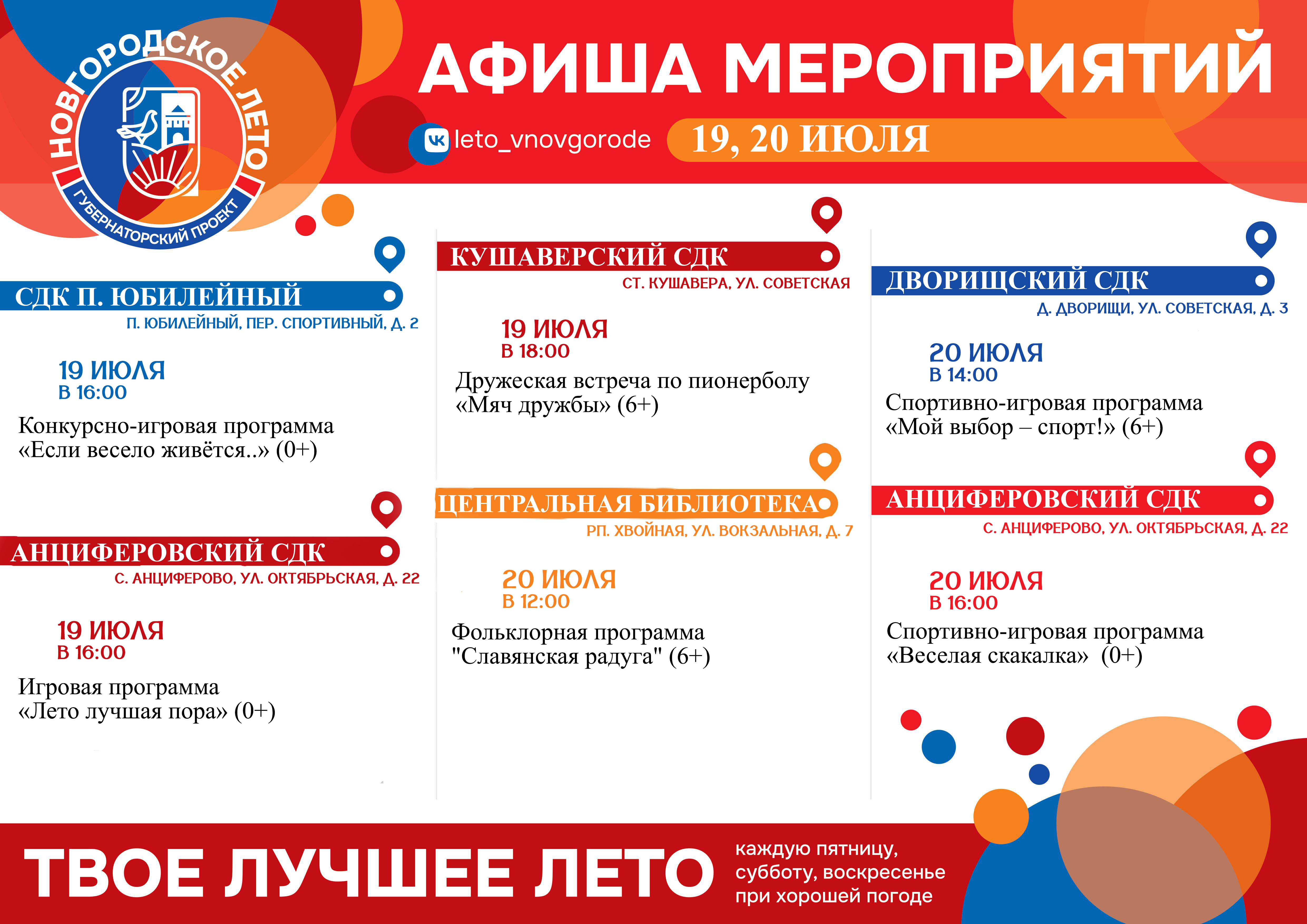 НОВГОРОДСКОЕ ЛЕТО
ГУБЕРНАТОРСКИЙ ПРОЕКТ

АФИША МЕРОПРИЯТИЙ

leto_vnovgorode

19, 20 ИЮЛЯ

СДК П. ЮБИЛЕЙНЫЙ
П. ЮБИЛЕЙНЫЙ, ПЕР. СПОРТИВНЫЙ, Д. 2

19 ИЮЛЯ
В 16:00
Конкурсно-игровая программа «Если весело живётся..» (0+)

АНЦИФЕРОВСКИЙ СДК
С. АНЦИФЕРОВО, УЛ. ОКТЯБРЬСКАЯ, Д. 22

19 ИЮЛЯ
В 16:00
Игровая программа «Лето лучшая пора» (0+)

КУШАВЕРСКИЙ СДК
СТ. КУШАВЕРА, УЛ. СОВЕТСКАЯ

19 ИЮЛЯ
В 18:00
Дружеская встреча по пионерболу «Мяч дружбы» (6+)

ЦЕНТРАЛЬНАЯ БИБЛИОТЕКА
РП. ХВОЙНАЯ, УЛ. ВОКЗАЛЬНАЯ, Д. 7

20 ИЮЛЯ
В 12:00
Фольклорная программа "Славянская радуга" (6+)

ДВОРИЩСКИЙ СДК
Д. ДВОРИЩИ, УЛ. СОВЕТСКАЯ, Д. 3

20 ИЮЛЯ
В 14:00
Спортивно-игровая программа «Мой выбор – спорт!» (6+)

АНЦИФЕРОВСКИЙ СДК
С. АНЦИФЕРОВО, УЛ. ОКТЯБРЬСКАЯ, Д. 22

20 ИЮЛЯ
В 16:00
Спортивно-игровая программа «Веселая скакалка» (0+)

ТВОЕ ЛУЧШЕЕ ЛЕТО

каждую пятницу, субботу, воскресенье при хорошей погоде